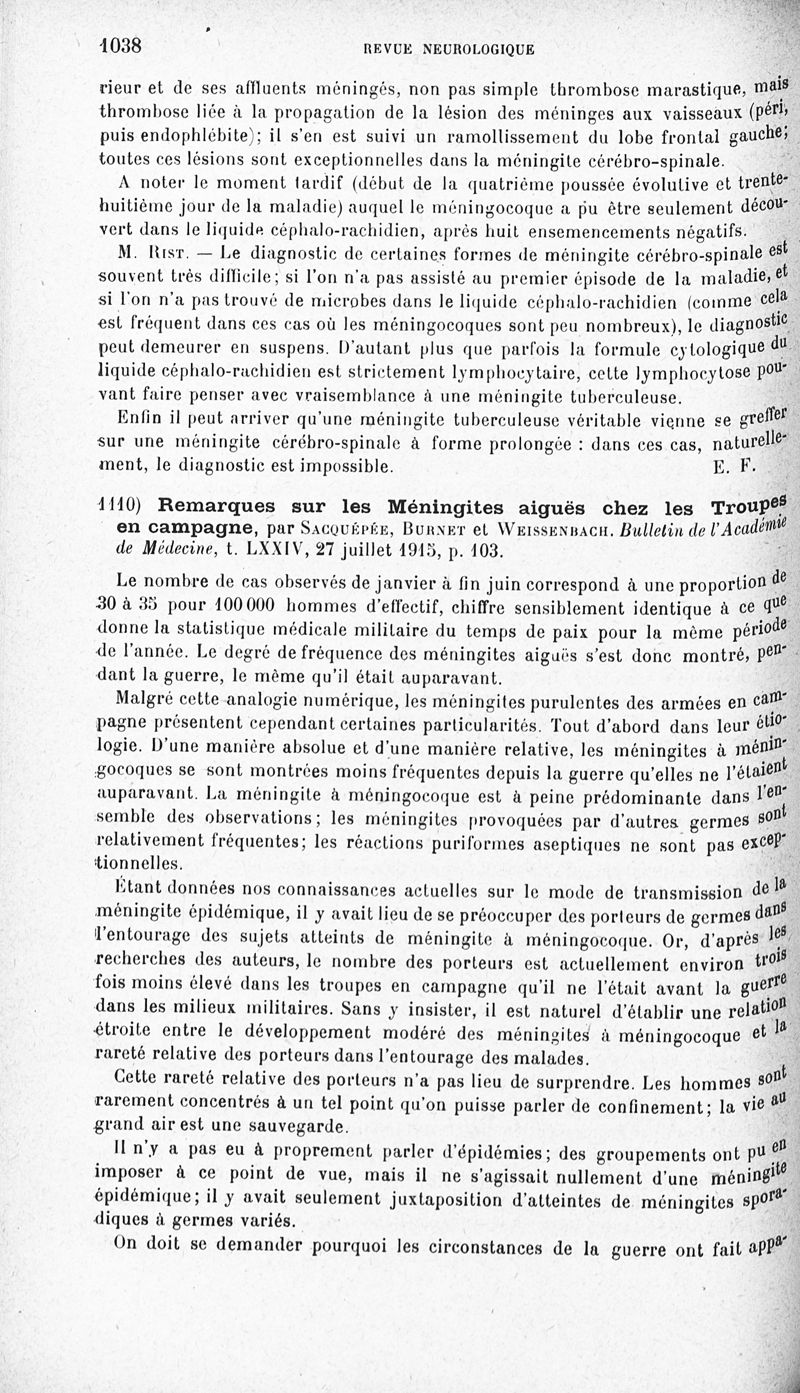 1038 REVUE NEUROLOGIQUE

rieur et de ses affluents méningés, non pas simple thrombose marastique, mais thrombose liée à la propagation de la lésion des méninges aux vaisseaux (péri, puis endophlébite); il s'en est suivi un ramollissement du lobe frontal gauche; toutes ces lésions sont exceptionnelles dans la méningite cérébro-spinale.

A noter le moment tardif (début de la quatrième poussée évolutive et trente-huitième jour de la maladie) auquel le méningocoque a pu être seulement découvert dans le liquide céphalo-rachidien, après huit ensemencements négatifs.

M. Rist. — Le diagnostic de certaines formes de méningite cérébro-spinale est souvent très difficile; si l'on n'a pas assisté au premier épisode de la maladie, et si l'on n'a pas trouvé de microbes dans le liquide céphalo-rachidien (comme cela est fréquent dans ces cas où les méningocoques sont peu nombreux), le diagnostic peut demeurer en suspens. D'autant plus que parfois la formule cytologique du liquide céphalo-rachidien est strictement lymphocytaire, cette lymphocytose pouvant faire penser avec vraisemblance à une méningite tuberculeuse.

Enfin il peut arriver qu'une méningite tuberculeuse véritable vienne se greffer sur une méningite cérébro-spinale à forme prolongée : dans ces cas, naturellement, le diagnostic est impossible. E. F.

1110) Remarques sur les Méningites aiguës chez les Troupes en campagne, par Sacquépée, Burnet et Weissenbach. Bulletin de l'Académie de Médecine, t. LXXIV, 27 juillet 1915, p. 103.

Le nombre de cas observés de janvier à fin juin correspond à une proportion de 30 à 35 pour 100 000 hommes d'effectif, chiffre sensiblement identique à ce que donne la statistique médicale militaire du temps de paix pour la même période de l'année. Le degré de fréquence des méningites aiguës s'est donc montré, pendant la guerre, le même qu'il était auparavant.

Malgré cette analogie numérique, les méningites purulentes des armées en campagne présentent cependant certaines particularités. Tout d'abord dans leur étiologie. D'une manière absolue et d'une manière relative, les méningites à méningocoques se sont montrées moins fréquentes depuis la guerre qu'elles ne l'étaient auparavant. La méningite à méningocoque est à peine prédominante dans l'ensemble des observations; les méningites provoquées par d'autres germes sont relativement fréquentes; les réactions puriformes aseptiques ne sont pas exceptionnelles.

Étant données nos connaissances actuelles sur le mode de transmission de la méningite épidémique, il y avait lieu de se préoccuper des porteurs de germes dans l'entourage des sujets atteints de méningite à méningocoque. Or, d'après les recherches des auteurs, le nombre des porteurs est actuellement environ trois fois moins élevé dans les troupes en campagne qu'il ne l'était avant la guerre dans les milieux militaires. Sans y insister, il est naturel d'établir une relation étroite entre le développement modéré des méningites à méningocoque et la rareté relative des porteurs dans l'entourage des malades.

Cette rareté relative des porteurs n'a pas lieu de surprendre. Les hommes sont rarement concentrés à un tel point qu'on puisse parler de confinement; la vie au grand air est une sauvegarde.

Il n'y a pas eu à proprement parler d'épidémies; des groupements ont pu en imposer à ce point de vue, mais il ne s'agissait nullement d'une méningite épidémique; il y avait seulement juxtaposition d'atteintes de méningites sporadiques à germes variés.

On doit se demander pourquoi les circonstances de la guerre ont fait appa-